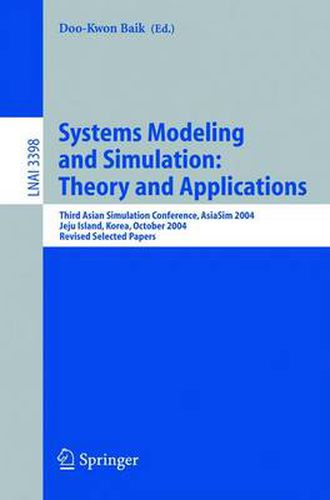 Doo-Kwon Baik (Ed.)

LNAI 3398

Systems Modeling and Simulation: Theory and Applications

Third Asian Simulation Conference, AsiaSim 2004
Jeju Island, Korea, October 2004
Revised Selected Papers

Springer